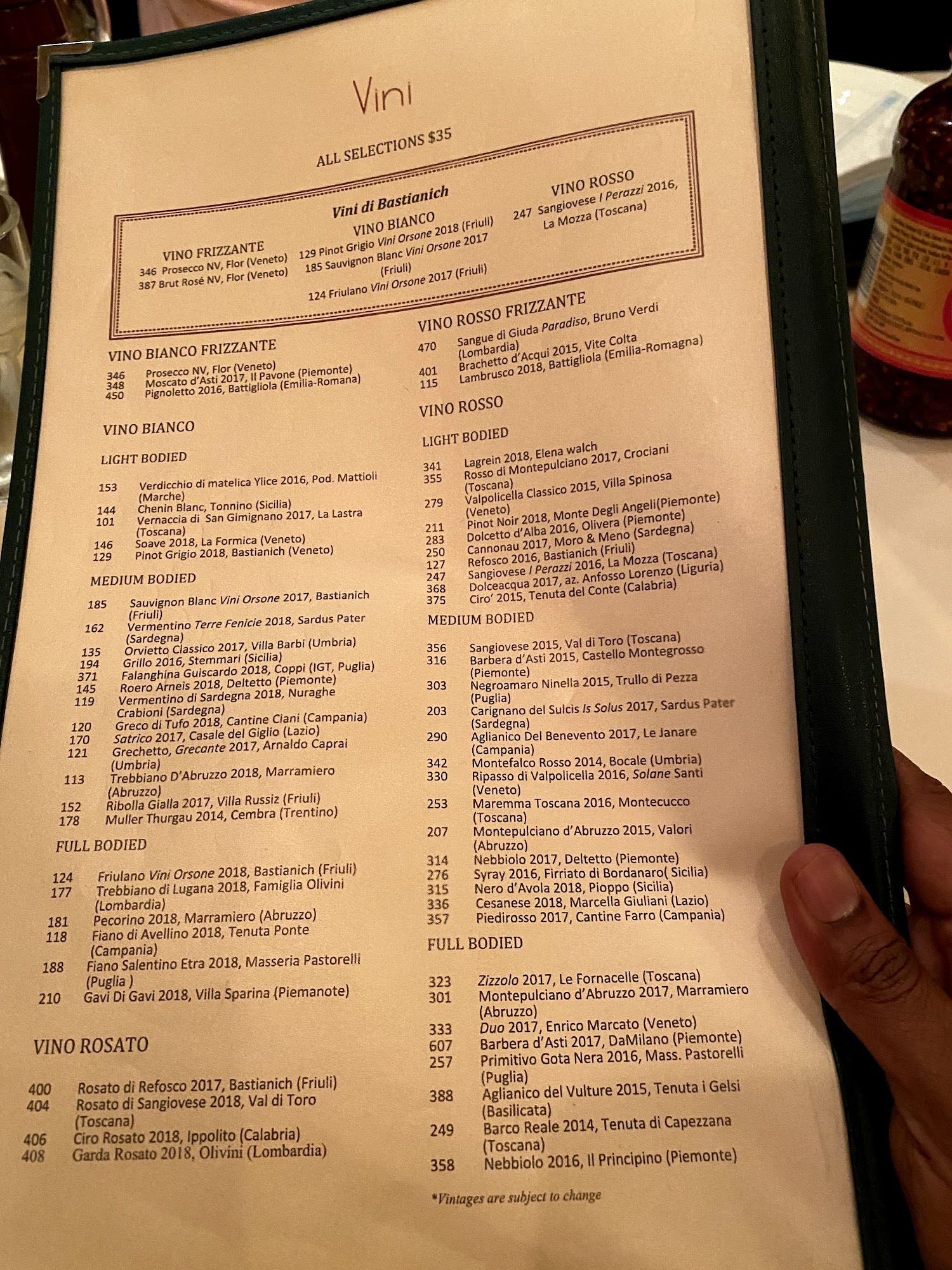 Vini

ALL SELECTIONS $35

Vini di Bastianich

VINO FRIZZANTE
346 Prosecco NV, Flor (Veneto)
387 Brut Rosé NV, Flor (Veneto)

VINO BIANCO
129 Pinot Grigio Vini Orsone 2018 (Friuli)
185 Sauvignon Blanc Vini Orsone 2017 (Friuli)
124 Friulano Vini Orsone 2017 (Friuli)

VINO ROSSO
247 Sangiovese I Perazzi 2016, La Mozza (Toscana)

VINO BIANCO FRIZZANTE
346 Prosecco NV, Flor (Veneto)
348 Moscato d'Asti 2017, Il Pavone (Piemonte)
450 Pignoletto 2016, Battigliola (Emilia-Romana)

VINO BIANCO

LIGHT BODIED
153 Verdicchio di matelica Ylice 2016, Pod. Mattioli (Marche)
144 Chenin Blanc, Tonnino (Sicilia)
101 Vernaccia di San Gimignano 2017, La Lastra (Toscana)
146 Soave 2018, La Formica (Veneto)
129 Pinot Grigio 2018, Bastianich (Veneto)

MEDIUM BODIED
185 Sauvignon Blanc Vini Orsone 2017, Bastianich (Friuli)
162 Vermentino Terre Fenicie 2018, Sardus Pater (Sardegna)
135 Orvietto Classico 2017, Villa Barbi (Umbria)
194 Grillo 2016, Stemmari (Sicilia)
371 Falanghina Guiscardo 2018, Coppi (IGT, Puglia)
145 Roero Arneis 2018, Deltetto (Piemonte)
119 Vermentino di Sardegna 2018, Nuraghe Crabioni (Sardegna)
120 Greco di Tufo 2018, Cantine Ciani (Campania)
170 Satrico 2017, Casale del Giglio (Lazio)
121 Grechetto, Grecante 2017, Arnaldo Caprai (Umbria)
113 Trebbiano D'Abruzzo 2018, Marramiero (Abruzzo)
152 Ribolla Gialla 2017, Villa Russiz (Friuli)
178 Muller Thurgau 2014, Cembra (Trentino)

FULL BODIED
124 Friulano Vini Orsone 2018, Bastianich (Friuli)
177 Trebbiano di Lugana 2018, Famiglia Olivini (Lombardia)
181 Pecorino 2018, Marramiero (Abruzzo)
118 Fiano di Avellino 2018, Tenuta Ponte (Campania)
188 Fiano Salentino Etra 2018, Masseria Pastorelli (Puglia )
210 Gavi Di Gavi 2018, Villa Sparina (Piemanote)

VINO ROSATO
400 Rosato di Refosco 2017, Bastianich (Friuli)
404 Rosato di Sangiovese 2018, Val di Toro (Toscana)
406 Ciro Rosato 2018, Ippolito (Calabria)
408 Garda Rosato 2018, Olivini (Lombardia)

VINO ROSSO FRIZZANTE
470 Sangue di Giuda Paradiso, Bruno Verdi (Lombardia)
401 Brachetto d'Acqui 2015, Vite Colta
115 Lambrusco 2018, Battigliola (Emilia-Romagna)

VINO ROSSO

LIGHT BODIED
341 Lagrein 2018, Elena walch
355 Rosso di Montepulciano 2017, Crociani (Toscana)
279 Valpolicella Classico 2015, Villa Spinosa (Veneto)
211 Pinot Noir 2018, Monte Degli Angeli(Piemonte)
283 Dolcetto d'Alba 2016, Olivera (Piemonte)
250 Cannonau 2017, Moro & Meno (Sardegna)
127 Refosco 2016, Bastianich (Friuli)
247 Sangiovese I Perazzi 2016, La Mozza (Toscana)
368 Dolceacqua 2017, az. Anfosso Lorenzo (Liguria)
375 Ciro' 2015, Tenuta del Conte (Calabria)

MEDIUM BODIED
356 Sangiovese 2015, Val di Toro (Toscana)
316 Barbera d'Asti 2015, Castello Montegrosso (Piemonte)
303 Negroamaro Ninella 2015, Trullo di Pezza (Puglia)
203 Carignano del Sulcis Is Solus 2017, Sardus Pater (Sardegna)
290 Aglianico Del Benevento 2017, Le Janare (Campania)
342 Montefalco Rosso 2014, Bocale (Umbria)
330 Ripasso di Valpolicella 2016, Solane Santi (Veneto)
253 Maremma Toscana 2016, Montecucco (Toscana)
207 Montepulciano d'Abruzzo 2015, Valori (Abruzzo)
314 Nebbiolo 2017, Deltetto (Piemonte)
276 Syray 2016, Firriato di Bordanaro( Sicilia)
315 Nero d'Avola 2018, Pioppo (Sicilia)
336 Cesanese 2018, Marcella Giuliani (Lazio)
357 Piedirosso 2017, Cantine Farro (Campania)

FULL BODIED
323 Zizzolo 2017, Le Fornacelle (Toscana)
301 Montepulciano d'Abruzzo 2017, Marramiero (Abruzzo)
333 Duo 2017, Enrico Marcato (Veneto)
607 Barbera d'Asti 2017, DaMilano (Piemonte)
257 Primitivo Gota Nera 2016, Mass. Pastorelli (Puglia)
388 Aglianico del Vulture 2015, Tenuta i Gelsi (Basilicata)
249 Barco Reale 2014, Tenuta di Capezzana (Toscana)
358 Nebbiolo 2016, Il Principino (Piemonte)

*Vintages are subject to change